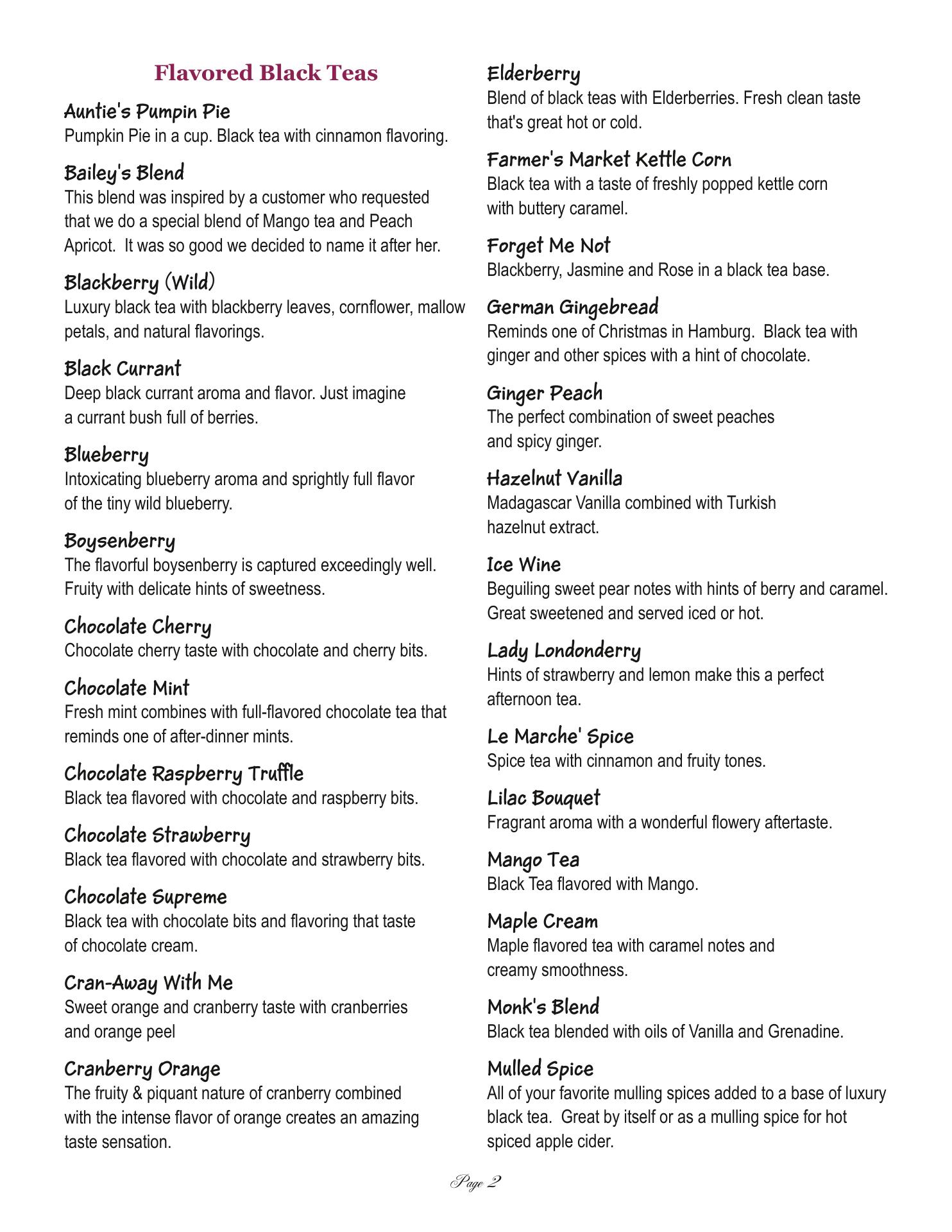 Flavored Black Teas

Auntie's Pumpin Pie
Pumpkin Pie in a cup. Black tea with cinnamon flavoring.

Bailey's Blend
This blend was inspired by a customer who requested that we do a special blend of Mango tea and Peach Apricot. It was so good we decided to name it after her.

Blackberry (Wild)
Luxury black tea with blackberry leaves, cornflower, mallow petals, and natural flavorings.

Black Currant
Deep black currant aroma and flavor. Just imagine a currant bush full of berries.

Blueberry
Intoxicating blueberry aroma and sprightly full flavor of the tiny wild blueberry.

Boysenberry
The flavorful boysenberry is captured exceedingly well. Fruity with delicate hints of sweetness.

Chocolate Cherry
Chocolate cherry taste with chocolate and cherry bits.

Chocolate Mint
Fresh mint combines with full-flavored chocolate tea that reminds one of after-dinner mints.

Chocolate Raspberry Truffle
Black tea flavored with chocolate and raspberry bits.

Chocolate Strawberry
Black tea flavored with chocolate and strawberry bits.

Chocolate Supreme
Black tea with chocolate bits and flavoring that taste of chocolate cream.

Cran-Away With Me
Sweet orange and cranberry taste with cranberries and orange peel

Cranberry Orange
The fruity & piquant nature of cranberry combined with the intense flavor of orange creates an amazing taste sensation.

Elderberry
Blend of black teas with Elderberries. Fresh clean taste that's great hot or cold.

Farmer's Market Kettle Corn
Black tea with a taste of freshly popped kettle corn with buttery caramel.

Forget Me Not
Blackberry, Jasmine and Rose in a black tea base.

German Gingebread
Reminds one of Christmas in Hamburg. Black tea with ginger and other spices with a hint of chocolate.

Ginger Peach
The perfect combination of sweet peaches and spicy ginger.

Hazelnut Vanilla
Madagascar Vanilla combined with Turkish hazelnut extract.

Ice Wine
Beguiling sweet pear notes with hints of berry and caramel. Great sweetened and served iced or hot.

Lady Londonderry
Hints of strawberry and lemon make this a perfect afternoon tea.

Le Marche' Spice
Spice tea with cinnamon and fruity tones.

Lilac Bouquet
Fragrant aroma with a wonderful flowery aftertaste.

Mango Tea
Black Tea flavored with Mango.

Maple Cream
Maple flavored tea with caramel notes and creamy smoothness.

Monk's Blend
Black tea blended with oils of Vanilla and Grenadine.

Mulled Spice
All of your favorite mulling spices added to a base of luxury black tea. Great by itself or as a mulling spice for hot spiced apple cider.

Page 2